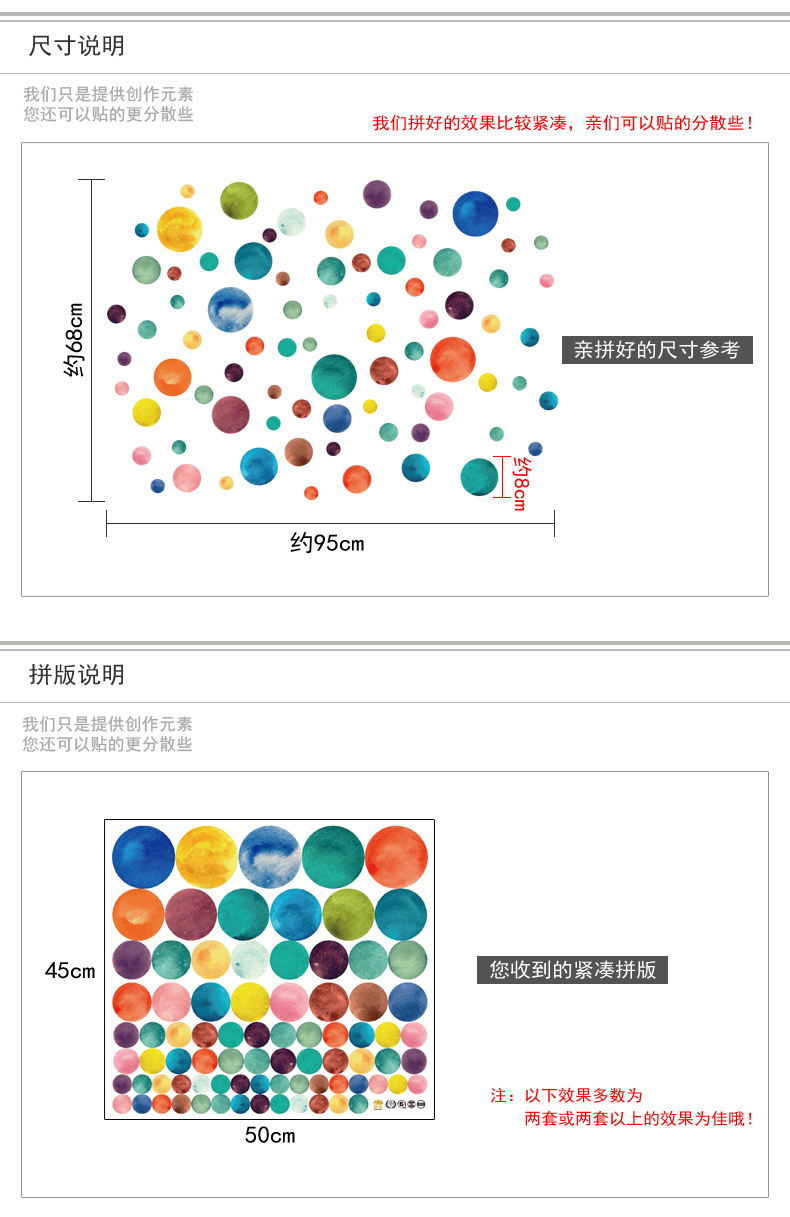 尺寸说明

我们只是提供创作元素
您还可以贴的更分散些

我们拼好的效果比较紧凑，亲们可以贴的分散些！

约68cm

亲拼好的尺寸参考

约8cm

约95cm

拼版说明

我们只是提供创作元素
您还可以贴的更分散些

45cm

您收到的紧凑拼版

注：以下效果多数为
两套或两套以上的效果为佳哦！

50cm